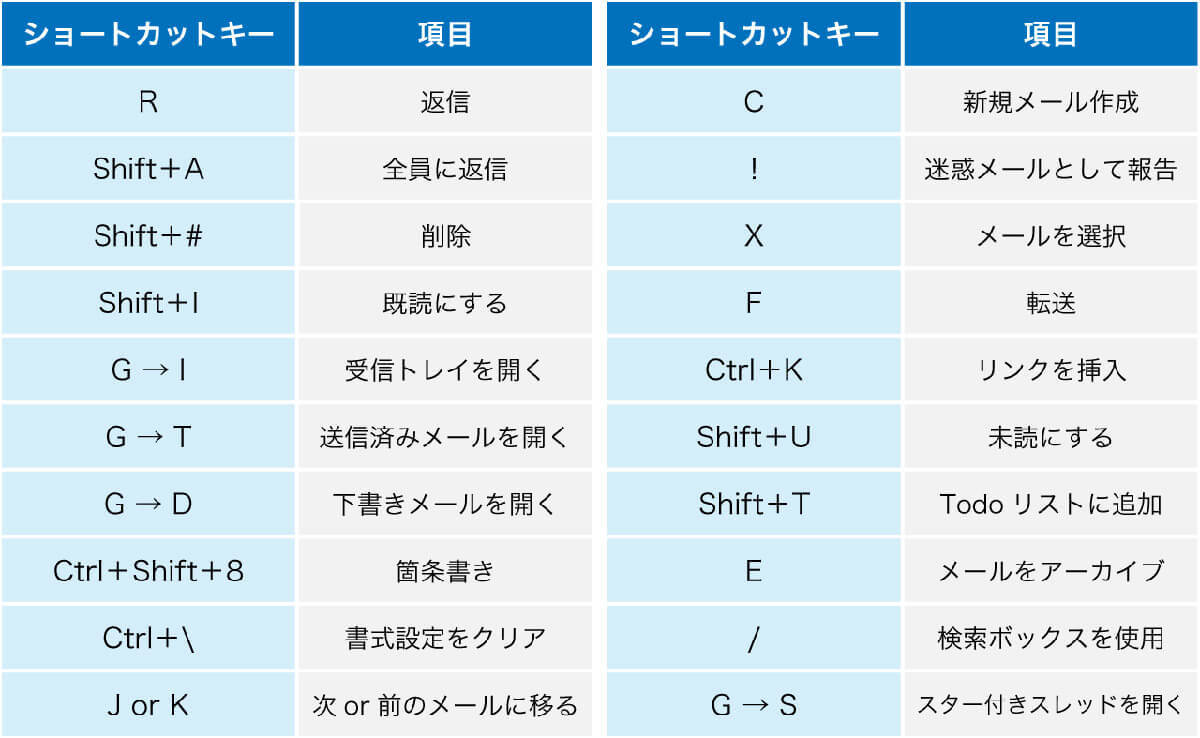 | ショートカットキー | 項目 |
|---|---|
| R | 返信 |
| Shift＋A | 全員に返信 |
| Shift＋# | 削除 |
| Shift＋I | 既読にする |
| G → I | 受信トレイを開く |
| G → T | 送信済みメールを開く |
| G → D | 下書きメールを開く |
| Ctrl＋Shift＋8 | 箇条書き |
| Ctrl＋\ | 書式設定をクリア |
| J or K | 次 or 前のメールに移る |

| ショートカットキー | 項目 |
|---|---|
| C | 新規メール作成 |
| ! | 迷惑メールとして報告 |
| X | メールを選択 |
| F | 転送 |
| Ctrl＋K | リンクを挿入 |
| Shift＋U | 未読にする |
| Shift＋T | Todo リストに追加 |
| E | メールをアーカイブ |
| / | 検索ボックスを使用 |
| G → S | スター付きスレッドを開く |